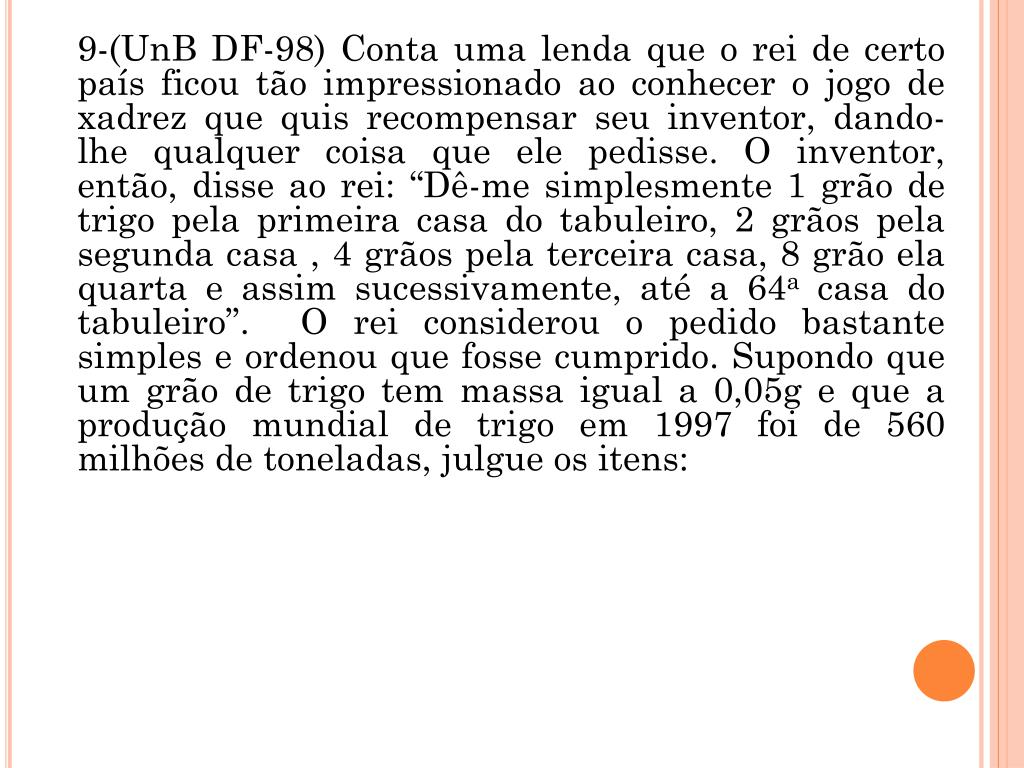 9-(UnB DF-98) Conta uma lenda que o rei de certo país ficou tão impressionado ao conhecer o jogo de xadrez que quis recompensar seu inventor, dando-lhe qualquer coisa que ele pedisse. O inventor, então, disse ao rei: “Dê-me simplesmente 1 grão de trigo pela primeira casa do tabuleiro, 2 grãos pela segunda casa , 4 grãos pela terceira casa, 8 grão ela quarta e assim sucessivamente, até a 64ª casa do tabuleiro”. O rei considerou o pedido bastante simples e ordenou que fosse cumprido. Supondo que um grão de trigo tem massa igual a 0,05g e que a produção mundial de trigo em 1997 foi de 560 milhões de toneladas, julgue os itens: